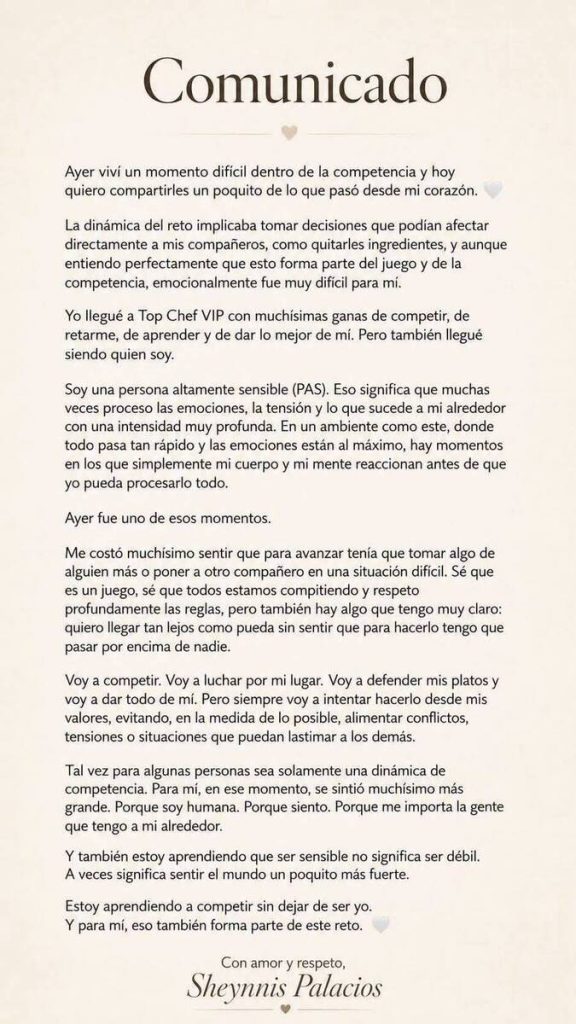 Comunicado

Ayer viví un momento difícil dentro de la competencia y hoy quiero compartirles un poquito de lo que pasó desde mi corazón. 🤍

La dinámica del reto implicaba tomar decisiones que podían afectar directamente a mis compañeros, como quitarles ingredientes, y aunque entiendo perfectamente que esto forma parte del juego y de la competencia, emocionalmente fue muy difícil para mí.

Yo llegué a Top Chef VIP con muchísimas ganas de competir, de retarme, de aprender y de dar lo mejor de mí. Pero también llegué siendo quien soy.

Soy una persona altamente sensible (PAS). Eso significa que muchas veces proceso las emociones, la tensión y lo que sucede a mi alrededor con una intensidad muy profunda. En un ambiente como este, donde todo pasa tan rápido y las emociones están al máximo, hay momentos en los que simplemente mi cuerpo y mi mente reaccionan antes de que yo pueda procesarlo todo.

Ayer fue uno de esos momentos.

Me costó muchísimo sentir que para avanzar tenía que tomar algo de alguien más o poner a otro compañero en una situación difícil. Sé que es un juego, sé que todos estamos compitiendo y respeto profundamente las reglas, pero también hay algo que tengo muy claro: quiero llegar tan lejos como pueda sin sentir que para hacerlo tengo que pasar por encima de nadie.

Voy a competir. Voy a luchar por mi lugar. Voy a defender mis platos y voy a dar todo de mí. Pero siempre voy a intentar hacerlo desde mis valores, evitando, en la medida de lo posible, alimentar conflictos, tensiones o situaciones que puedan lastimar a los demás.

Tal vez para algunas personas sea solamente una dinámica de competencia. Para mí, en ese momento, se sintió muchísimo más grande. Porque soy humana. Porque siento. Porque me importa la gente que tengo a mi alrededor.

Y también estoy aprendiendo que ser sensible no significa ser débil. A veces significa sentir el mundo un poquito más fuerte.

Estoy aprendiendo a competir sin dejar de ser yo.
Y para mí, eso también forma parte de este reto. 🤍

Con amor y respeto,
Sheynnis Palacios